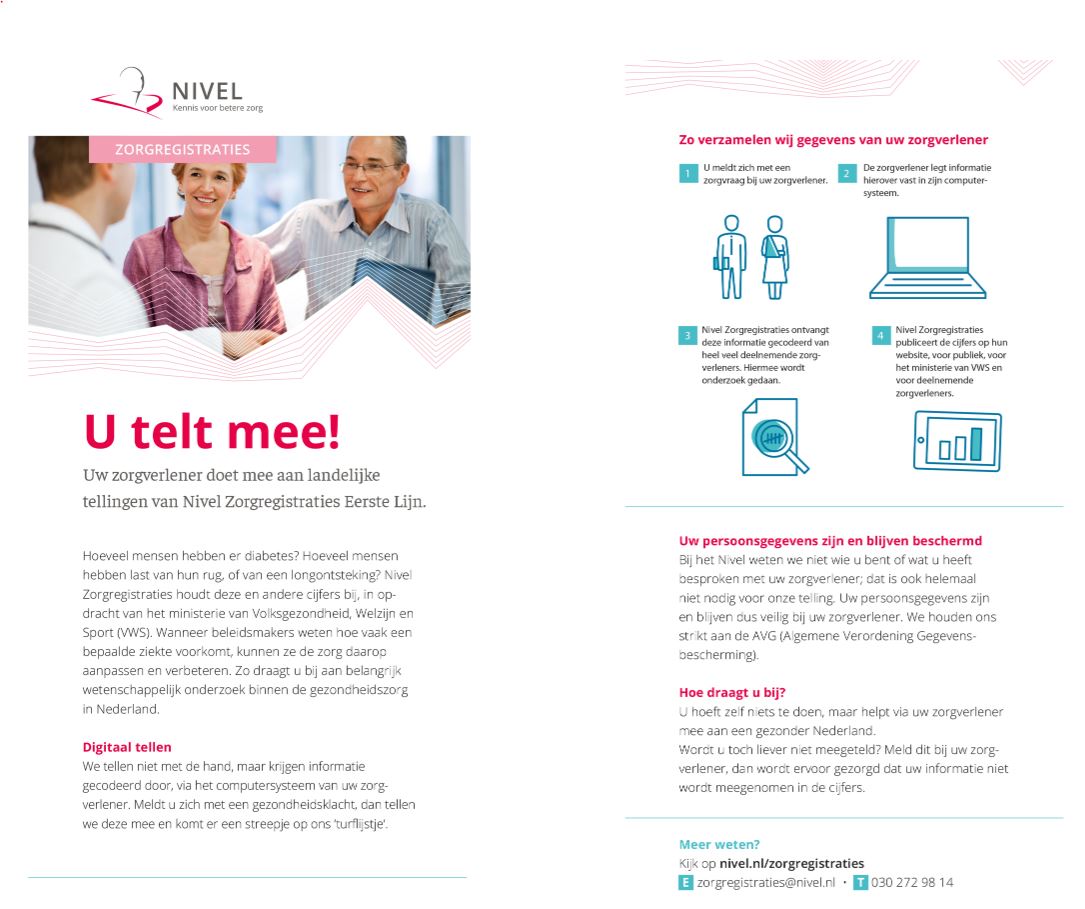 NIVEL
Kennis voor betere zorg

ZORGREGISTRATIES

U telt mee!

Uw zorgverlener doet mee aan landelijke tellingen van Nivel Zorgregistraties Eerste Lijn.

Hoeveel mensen hebben er diabetes? Hoeveel mensen hebben last van hun rug, of van een longontsteking? Nivel Zorgregistraties houdt deze en andere cijfers bij, in opdracht van het ministerie van Volksgezondheid, Welzijn en Sport (VWS). Wanneer beleidsmakers weten hoe vaak een bepaalde ziekte voorkomt, kunnen ze de zorg daarop aanpassen en verbeteren. Zo draagt u bij aan belangrijk wetenschappelijk onderzoek binnen de gezondheidszorg in Nederland.

Digitaal tellen
We tellen niet met de hand, maar krijgen informatie gecodeerd door, via het computersysteem van uw zorgverlener. Meldt u zich met een gezondheidsklacht, dan tellen we deze mee en komt er een streepje op ons 'turflijstje'.

Zo verzamelen wij gegevens van uw zorgverlener

1 U meldt zich met een zorgvraag bij uw zorgverlener.

2 De zorgverlener legt informatie hierover vast in zijn computersysteem.

3 Nivel Zorgregistraties ontvangt deze informatie gecodeerd van heel veel deelnemende zorgverleners. Hiermee wordt onderzoek gedaan.

4 Nivel Zorgregistraties publiceert de cijfers op hun website, voor publiek, voor het ministerie van VWS en voor deelnemende zorgverleners.

Uw persoonsgegevens zijn en blijven beschermd
Bij het Nivel weten we niet wie u bent of wat u heeft besproken met uw zorgverlener; dat is ook helemaal niet nodig voor onze telling. Uw persoonsgegevens zijn en blijven dus veilig bij uw zorgverlener. We houden ons strikt aan de AVG (Algemene Verordening Gegevensbescherming).

Hoe draagt u bij?
U hoeft zelf niets te doen, maar helpt via uw zorgverlener mee aan een gezonder Nederland.
Wordt u toch liever niet meegeteld? Meld dit bij uw zorgverlener, dan wordt ervoor gezorgd dat uw informatie niet wordt meegenomen in de cijfers.

Meer weten?
Kijk op nivel.nl/zorgregistraties
E zorgregistraties@nivel.nl · T 030 272 98 14